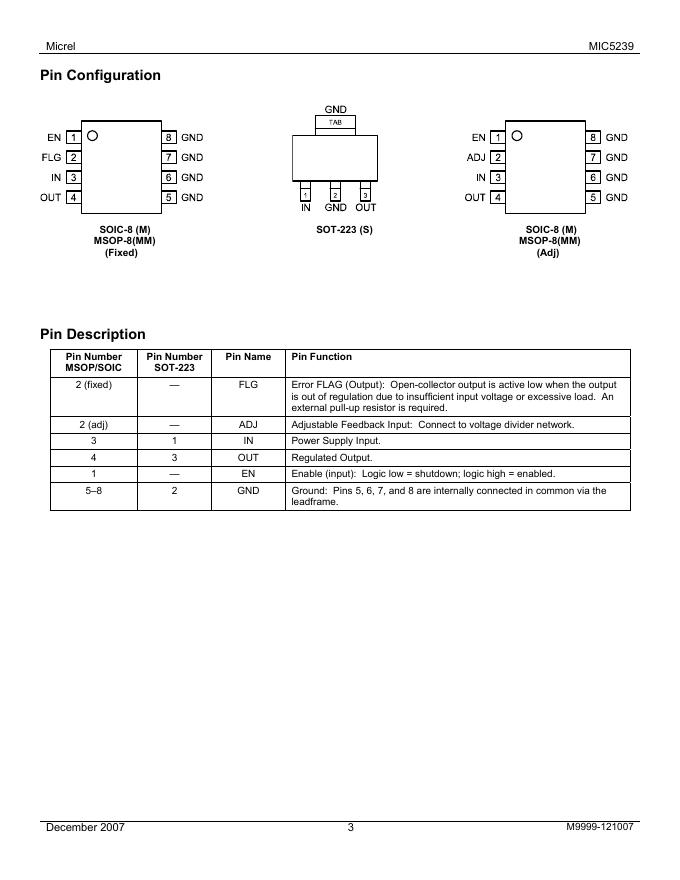 Micrel

MIC5239

Pin Configuration

EN 1
FLG 2
IN 3
OUT 4
8 GND
7 GND
6 GND
5 GND

SOIC-8 (M)
MSOP-8(MM)
(Fixed)

GND
TAB
1 2 3
IN GND OUT

SOT-223 (S)

EN 1
ADJ 2
IN 3
OUT 4
8 GND
7 GND
6 GND
5 GND

SOIC-8 (M)
MSOP-8(MM)
(Adj)

Pin Description

| Pin Number MSOP/SOIC | Pin Number SOT-223 | Pin Name | Pin Function |
|---|---|---|---|
| 2 (fixed) | — | FLG | Error FLAG (Output): Open-collector output is active low when the output is out of regulation due to insufficient input voltage or excessive load. An external pull-up resistor is required. |
| 2 (adj) | — | ADJ | Adjustable Feedback Input: Connect to voltage divider network. |
| 3 | 1 | IN | Power Supply Input. |
| 4 | 3 | OUT | Regulated Output. |
| 1 | — | EN | Enable (input): Logic low = shutdown; logic high = enabled. |
| 5–8 | 2 | GND | Ground: Pins 5, 6, 7, and 8 are internally connected in common via the leadframe. |

December 2007

3

M9999-121007